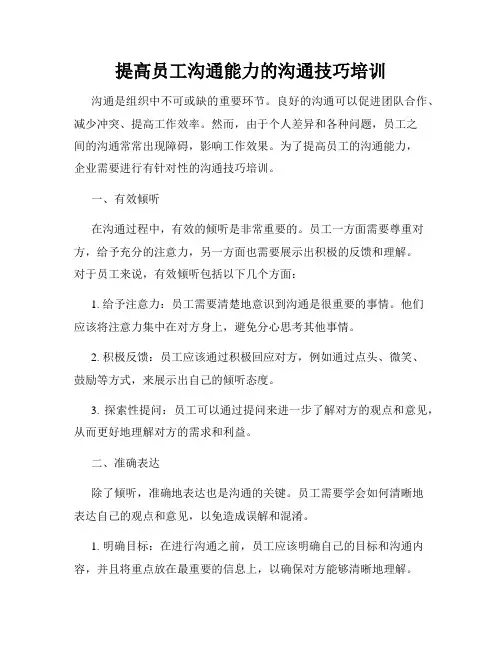 提高员工沟通能力的沟通技巧培训

沟通是组织中不可或缺的重要环节。良好的沟通可以促进团队合作、减少冲突、提高工作效率。然而，由于个人差异和各种问题，员工之间的沟通常常出现障碍，影响工作效果。为了提高员工的沟通能力，企业需要进行有针对性的沟通技巧培训。

一、有效倾听

在沟通过程中，有效的倾听是非常重要的。员工一方面需要尊重对方，给予充分的注意力，另一方面也需要展示出积极的反馈和理解。对于员工来说，有效倾听包括以下几个方面：

1. 给予注意力：员工需要清楚地意识到沟通是很重要的事情。他们应该将注意力集中在对方身上，避免分心思考其他事情。

2. 积极反馈：员工应该通过积极回应对方，例如通过点头、微笑、鼓励等方式，来展示出自己的倾听态度。

3. 探索性提问：员工可以通过提问来进一步了解对方的观点和意见，从而更好地理解对方的需求和利益。

二、准确表达

除了倾听，准确地表达也是沟通的关键。员工需要学会如何清晰地表达自己的观点和意见，以免造成误解和混淆。

1. 明确目标：在进行沟通之前，员工应该明确自己的目标和沟通内容，并且将重点放在最重要的信息上，以确保对方能够清晰地理解。